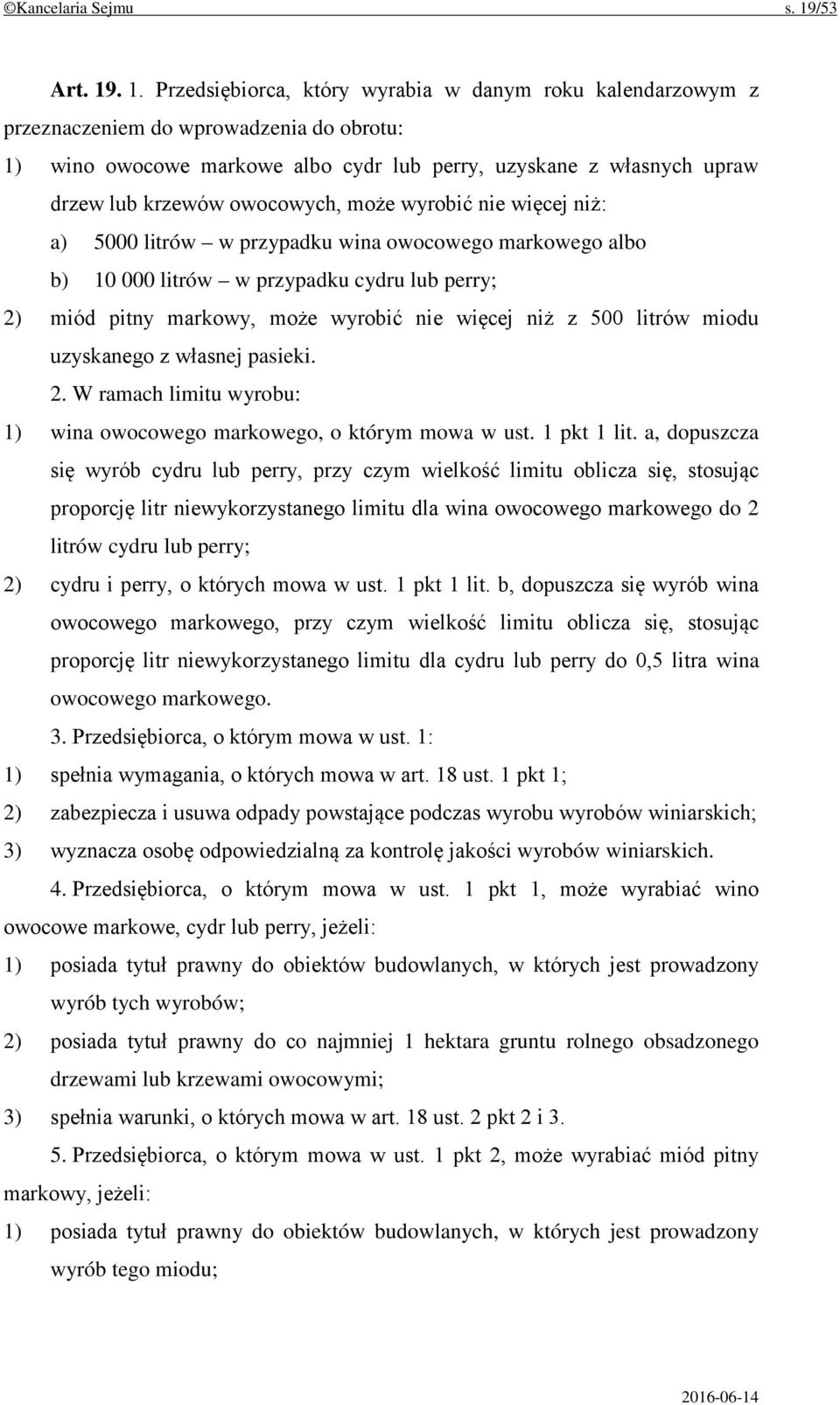 ©Kancelaria Sejmu s. 19/53

Art. 19. 1. Przedsiębiorca, który wyrabia w danym roku kalendarzowym z przeznaczeniem do wprowadzenia do obrotu:

1) wino owocowe markowe albo cydr lub perry, uzyskane z własnych upraw drzew lub krzewów owocowych, może wyrobić nie więcej niż:

a) 5000 litrów – w przypadku wina owocowego markowego albo

b) 10 000 litrów – w przypadku cydru lub perry;

2) miód pitny markowy, może wyrobić nie więcej niż z 500 litrów miodu uzyskanego z własnej pasieki.

2. W ramach limitu wyrobu:

1) wina owocowego markowego, o którym mowa w ust. 1 pkt 1 lit. a, dopuszcza się wyrób cydru lub perry, przy czym wielkość limitu oblicza się, stosując proporcję litr niewykorzystanego limitu dla wina owocowego markowego do 2 litrów cydru lub perry;

2) cydru i perry, o których mowa w ust. 1 pkt 1 lit. b, dopuszcza się wyrób wina owocowego markowego, przy czym wielkość limitu oblicza się, stosując proporcję litr niewykorzystanego limitu dla cydru lub perry do 0,5 litra wina owocowego markowego.

3. Przedsiębiorca, o którym mowa w ust. 1:

1) spełnia wymagania, o których mowa w art. 18 ust. 1 pkt 1;

2) zabezpiecza i usuwa odpady powstające podczas wyrobu wyrobów winiarskich;

3) wyznacza osobę odpowiedzialną za kontrolę jakości wyrobów winiarskich.

4. Przedsiębiorca, o którym mowa w ust. 1 pkt 1, może wyrabiać wino owocowe markowe, cydr lub perry, jeżeli:

1) posiada tytuł prawny do obiektów budowlanych, w których jest prowadzony wyrób tych wyrobów;

2) posiada tytuł prawny do co najmniej 1 hektara gruntu rolnego obsadzonego drzewami lub krzewami owocowymi;

3) spełnia warunki, o których mowa w art. 18 ust. 2 pkt 2 i 3.

5. Przedsiębiorca, o którym mowa w ust. 1 pkt 2, może wyrabiać miód pitny markowy, jeżeli:

1) posiada tytuł prawny do obiektów budowlanych, w których jest prowadzony wyrób tego miodu;

2016-06-14